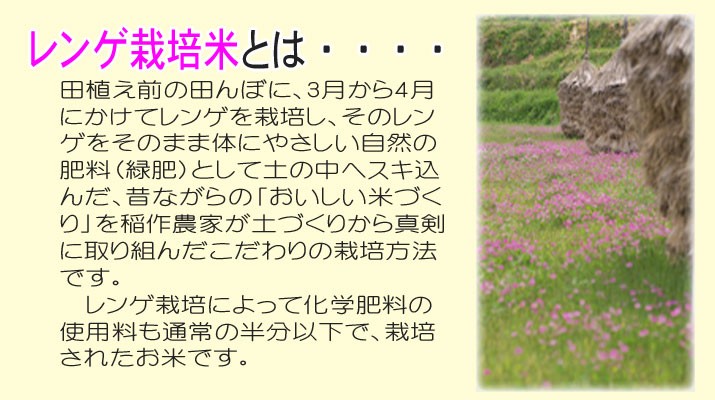 レンゲ栽培米とは・・・・

田植え前の田んぼに、3月から4月にかけてレンゲを栽培し、そのレンゲをそのまま体にやさしい自然の肥料（緑肥）として土の中へスキ込んだ、昔ながらの「おいしい米づくり」を稲作農家が土づくりから真剣に取り組んだこだわりの栽培方法です。

　レンゲ栽培によって化学肥料の使用料も通常の半分以下で、栽培されたお米です。